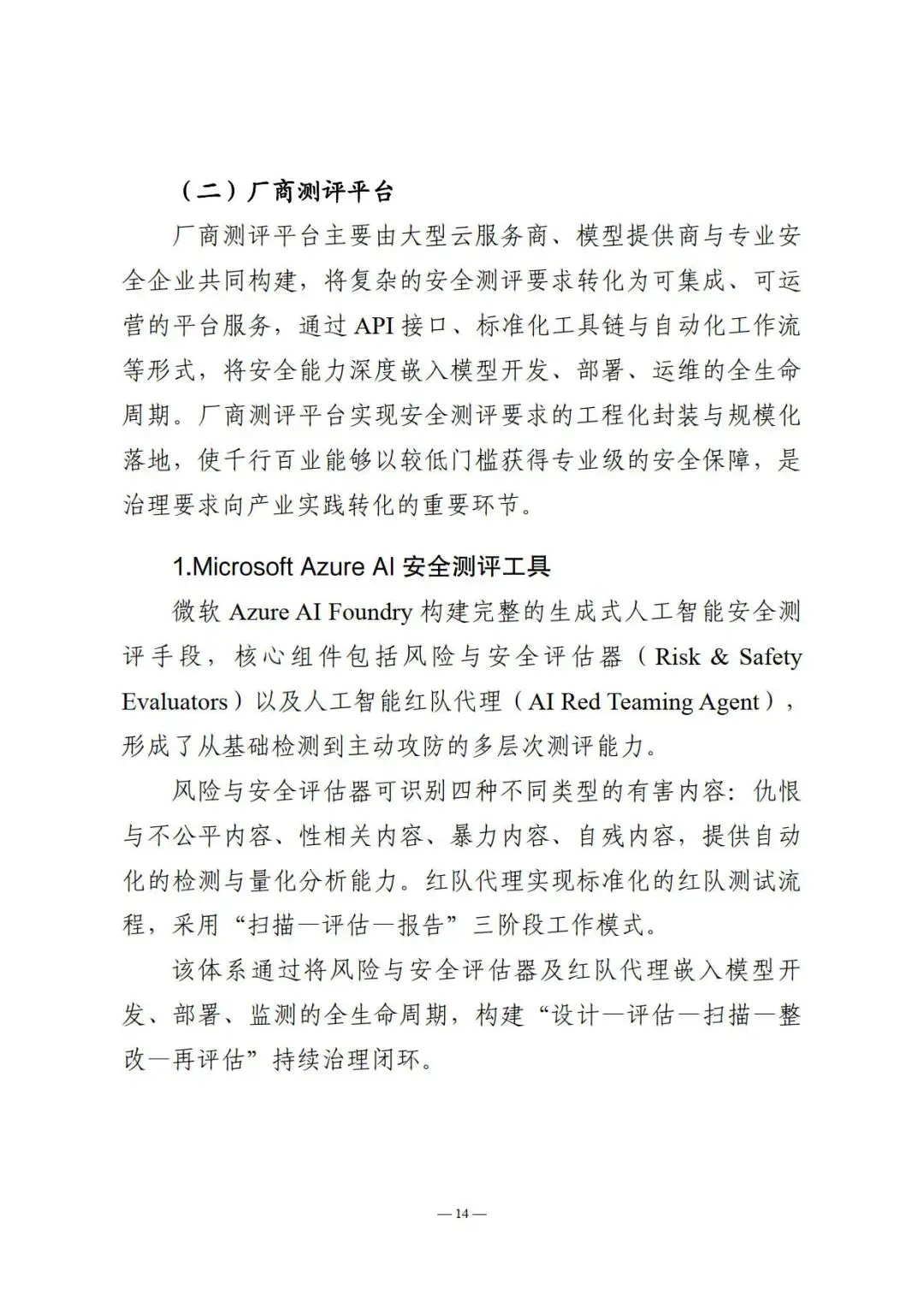 （二）厂商测评平台

厂商测评平台主要由大型云服务商、模型提供商与专业安全企业共同构建，将复杂的安全测评要求转化为可集成、可运营的平台服务，通过 API 接口、标准化工具链与自动化工作流等形式，将安全能力深度嵌入模型开发、部署、运维的全生命周期。厂商测评平台实现安全测评要求的工程化封装与规模化落地，使千行百业能够以较低门槛获得专业级的安全保障，是治理要求向产业实践转化的重要环节。

1.Microsoft Azure AI 安全测评工具

微软 Azure AI Foundry 构建完整的生成式人工智能安全测评手段，核心组件包括风险与安全评估器（Risk & Safety Evaluators）以及人工智能红队代理（AI Red Teaming Agent），形成了从基础检测到主动攻防的多层次测评能力。

风险与安全评估器可识别四种不同类型的有害内容：仇恨与不公平内容、性相关内容、暴力内容、自残内容，提供自动化的检测与量化分析能力。红队代理实现标准化的红队测试流程，采用“扫描—评估—报告”三阶段工作模式。

该体系通过将风险与安全评估器及红队代理嵌入模型开发、部署、监测的全生命周期，构建“设计—评估—扫描—整改—再评估”持续治理闭环。

— 14 —